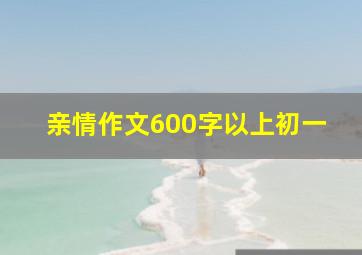 亲情作文600字以上初一